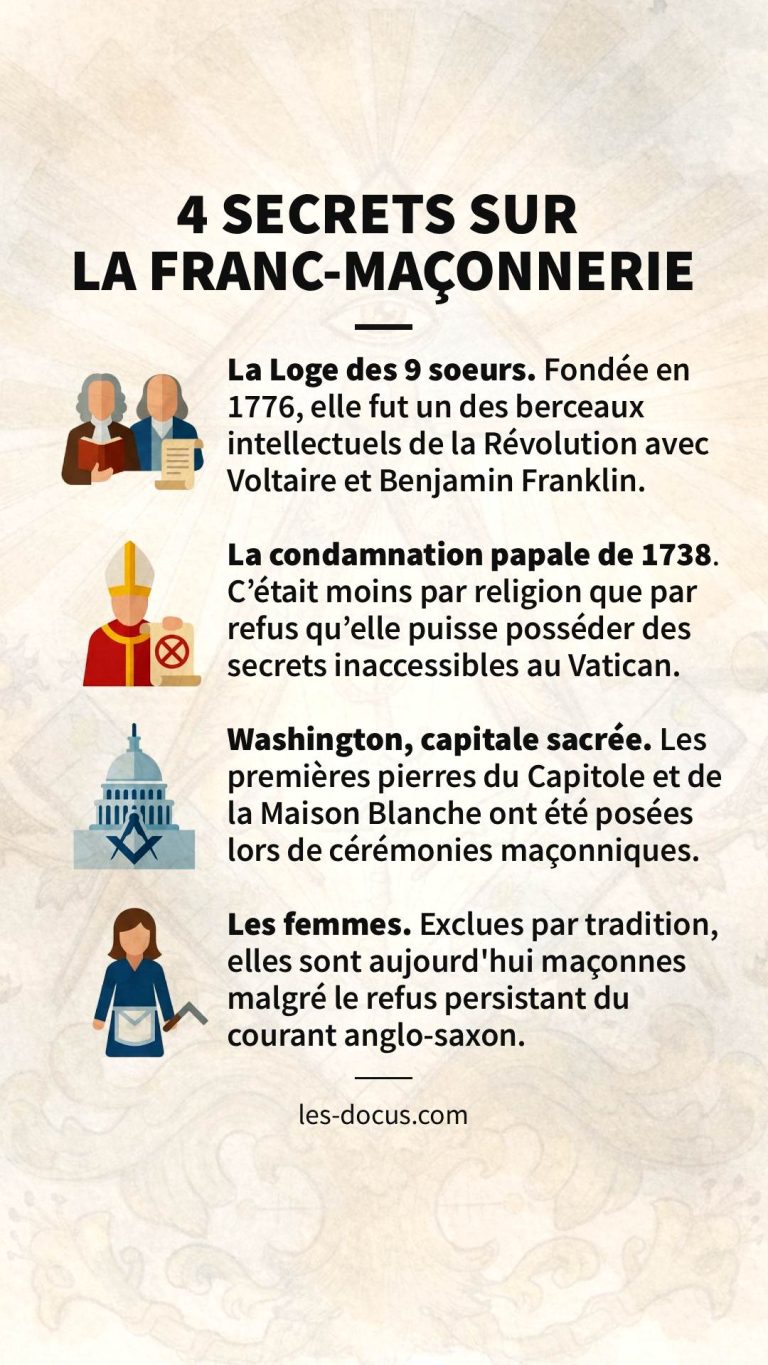 4 SECRETS SUR LA FRANC-MAÇONNERIE

La Loge des 9 soeurs. Fondée en 1776, elle fut un des berceaux intellectuels de la Révolution avec Voltaire et Benjamin Franklin.

La condamnation papale de 1738. C'était moins par religion que par refus qu'elle puisse posséder des secrets inaccessibles au Vatican.

Washington, capitale sacrée. Les premières pierres du Capitole et de la Maison Blanche ont été posées lors de cérémonies maçonniques.

Les femmes. Exclues par tradition, elles sont aujourd'hui maçonnes malgré le refus persistant du courant anglo-saxon.

les-docus.com